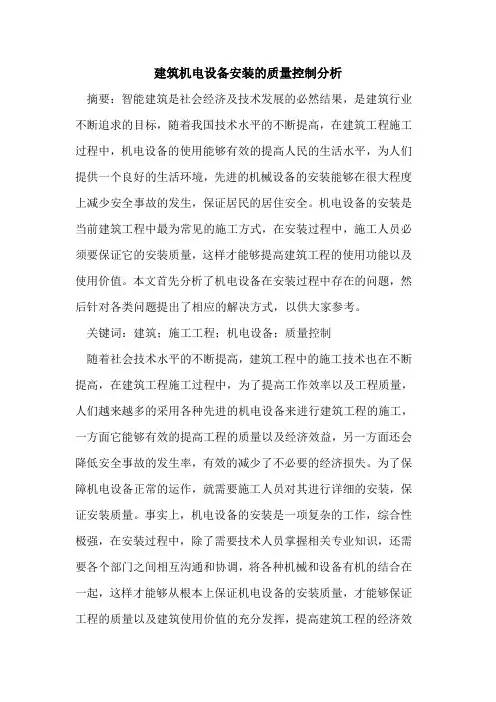 建筑机电设备安装的质量控制分析

摘要：智能建筑是社会经济及技术发展的必然结果，是建筑行业不断追求的目标，随着我国技术水平的不断提高，在建筑工程施工过程中，机电设备的使用能够有效的提高人民的生活水平，为人们提供一个良好的生活环境，先进的机械设备的安装能够在很大程度上减少安全事故的发生，保证居民的居住安全。机电设备的安装是当前建筑工程中最为常见的施工方式，在安装过程中，施工人员必须要保证它的安装质量，这样才能够提高建筑工程的使用功能以及使用价值。本文首先分析了机电设备在安装过程中存在的问题，然后针对各类问题提出了相应的解决方式，以供大家参考。

关键词：建筑；施工工程；机电设备；质量控制

随着社会技术水平的不断提高，建筑工程中的施工技术也在不断提高，在建筑工程施工过程中，为了提高工作效率以及工程质量，人们越来越多的采用各种先进的机电设备来进行建筑工程的施工，一方面它能够有效的提高工程的质量以及经济效益，另一方面还会降低安全事故的发生率，有效的减少了不必要的经济损失。为了保障机电设备正常的运作，就需要施工人员对其进行详细的安装，保证安装质量。事实上，机电设备的安装是一项复杂的工作，综合性极强，在安装过程中，除了需要技术人员掌握相关专业知识，还需要各个部门之间相互沟通和协调，将各种机械和设备有机的结合在一起，这样才能够从根本上保证机电设备的安装质量，才能够保证工程的质量以及建筑使用价值的充分发挥，提高建筑工程的经济效